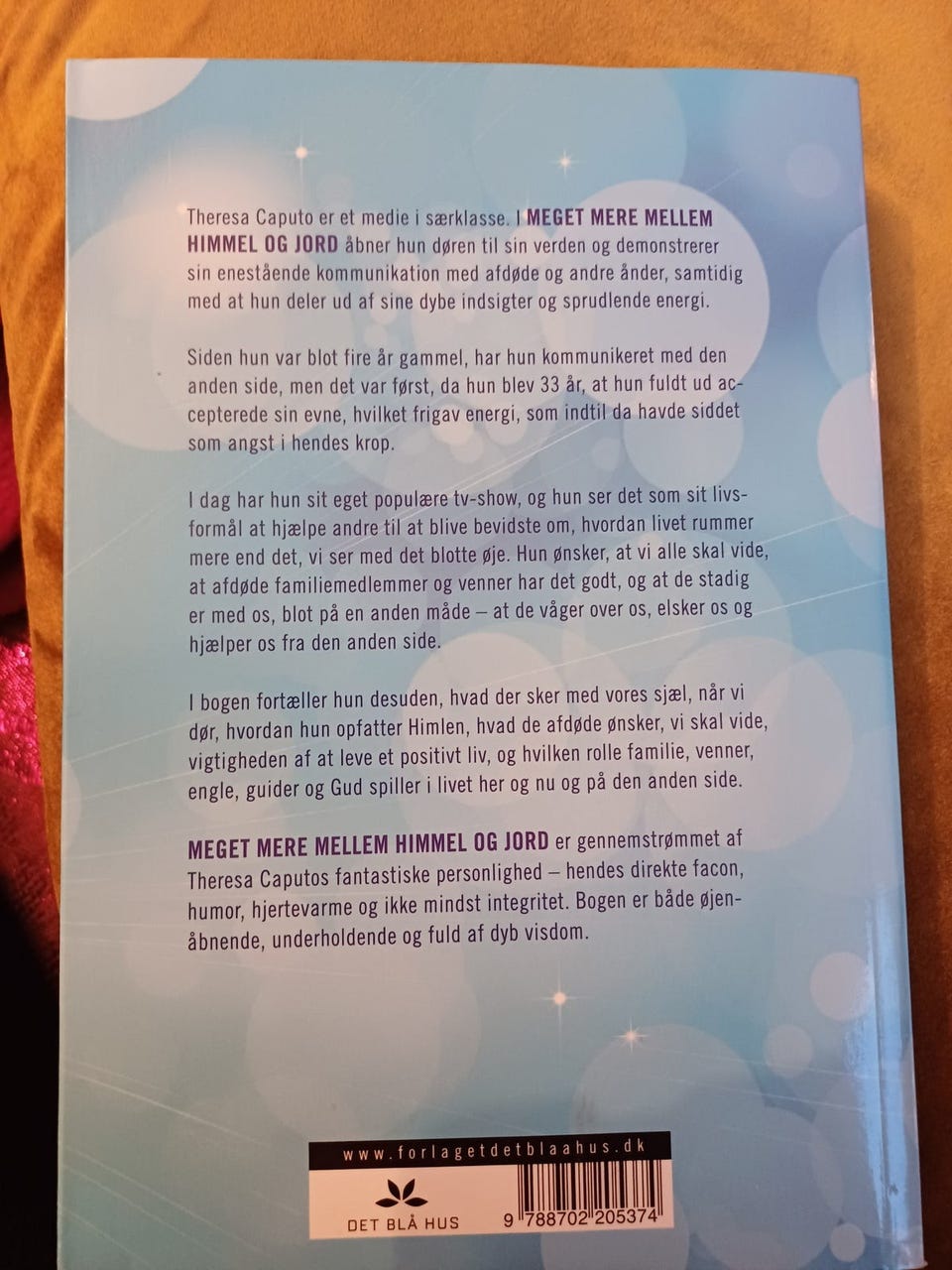 Theresa Caputo er et medie i særklasse. I MEGET MERE MELLEM HIMMEL OG JORD åbner hun døren til sin verden og demonstrerer sin enestående kommunikation med afdøde og andre ånder, samtidig med at hun deler ud af sine dybe indsigter og sprudlende energi.

Siden hun var blot fire år gammel, har hun kommunikeret med den anden side, men det var først, da hun blev 33 år, at hun fuldt ud accepterede sin evne, hvilket frigav energi, som indtil da havde siddet som angst i hendes krop.

I dag har hun sit eget populære tv-show, og hun ser det som sit livsformål at hjælpe andre til at blive bevidste om, hvordan livet rummer mere end det, vi ser med det blotte øje. Hun ønsker, at vi alle skal vide, at afdøde familiemedlemmer og venner har det godt, og at de stadig er med os, blot på en anden måde – at de våger over os, elsker os og hjælper os fra den anden side.

I bogen fortæller hun desuden, hvad der sker med vores sjæl, når vi dør, hvordan hun opfatter Himlen, hvad de afdøde ønsker, vi skal vide, vigtigheden af at leve et positivt liv, og hvilken rolle familie, venner, engle, guider og Gud spiller i livet her og nu og på den anden side.

MEGET MERE MELLEM HIMMEL OG JORD er gennemstrømmet af Theresa Caputos fantastiske personlighed – hendes direkte facon, humor, hjertevarme og ikke mindst integritet. Bogen er både øjenåbnende, underholdende og fuld af dyb visdom.

www.forlagetdetblaahus.dk

DET BLÅ HUS

9 788702 205374